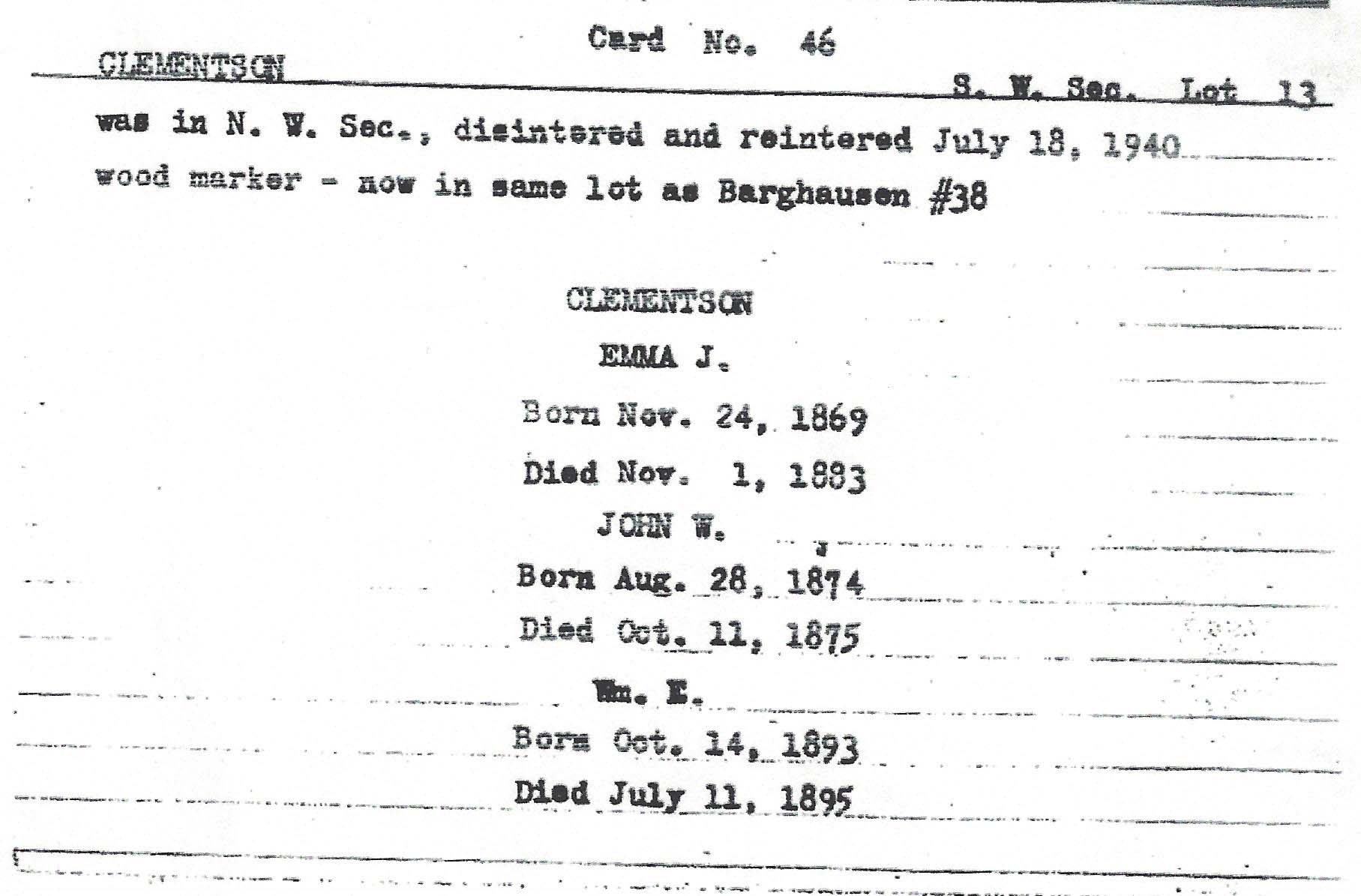 Card No. 46

CLEMENTSON

S. W. Sec. Lot 13

was in N. W. Sec., disintered and reintered July 18, 1940 wood marker - now in same lot as Barghausen #38

CLEMENTSON

EMMA J.

Born Nov. 24, 1869

Died Nov. 1, 1883

JOHN W.

Born Aug. 28, 1874

Died Oct. 11, 1875

Wm. E.

Born Oct. 14, 1893

Died July 11, 1895